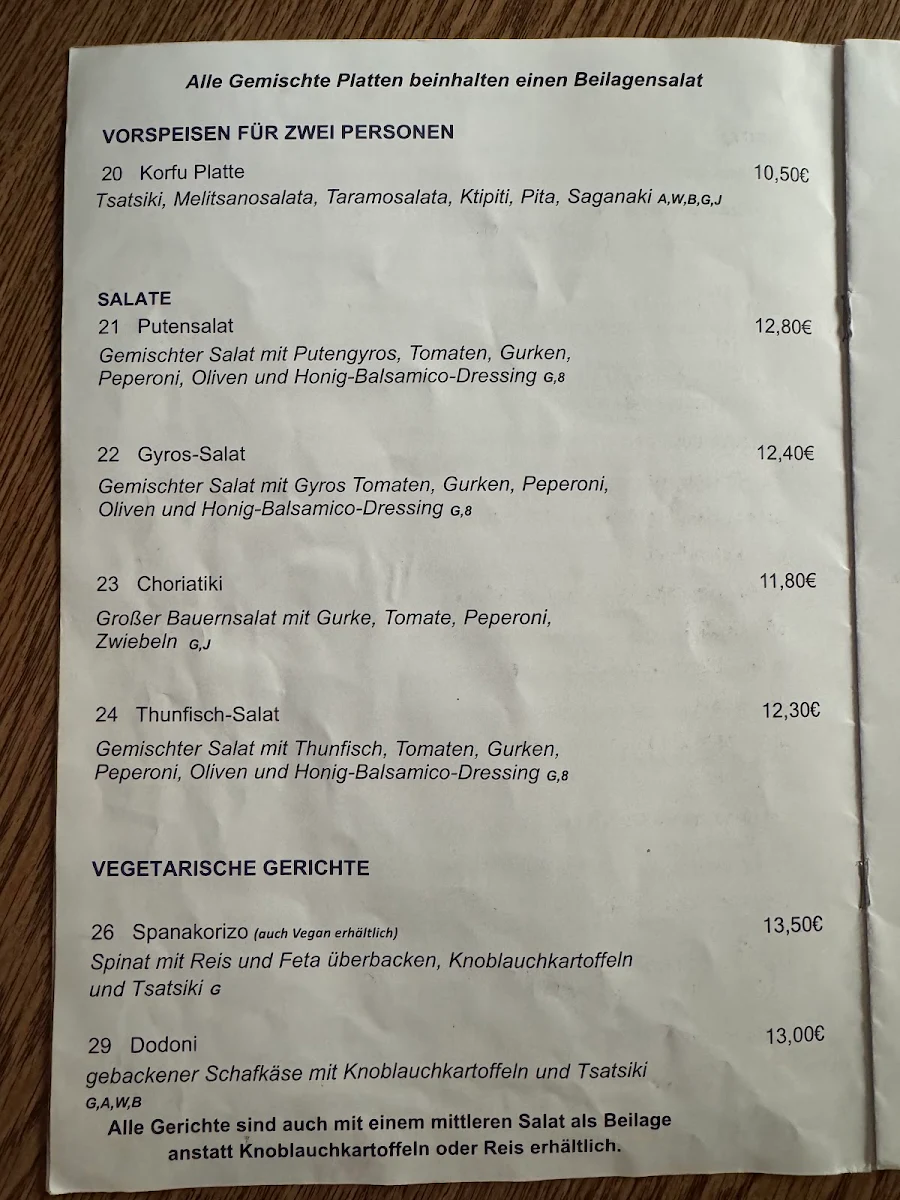 Alle Gemischte Platten beinhalten einen Beilagensalat

VORSPEISEN FÜR ZWEI PERSONEN

20 Korfu Platte 10,50€
Tsatsiki, Melitsanosalata, Taramosalata, Ktipiti, Pita, Saganaki A,W,B,G,J

SALATE

21 Putensalat 12,80€
Gemischter Salat mit Putengyros, Tomaten, Gurken, Peperoni, Oliven und Honig-Balsamico-Dressing G,8

22 Gyros-Salat 12,40€
Gemischter Salat mit Gyros Tomaten, Gurken, Peperoni, Oliven und Honig-Balsamico-Dressing G,8

23 Choriatiki 11,80€
Großer Bauernsalat mit Gurke, Tomate, Peperoni, Zwiebeln G,J

24 Thunfisch-Salat 12,30€
Gemischter Salat mit Thunfisch, Tomaten, Gurken, Peperoni, Oliven und Honig-Balsamico-Dressing G,8

VEGETARISCHE GERICHTE

26 Spanakorizo (auch Vegan erhältlich) 13,50€
Spinat mit Reis und Feta überbacken, Knoblauchkartoffeln und Tsatsiki G

29 Dodoni 13,00€
gebackener Schafkäse mit Knoblauchkartoffeln und Tsatsiki G,A,W,B

Alle Gerichte sind auch mit einem mittleren Salat als Beilage anstatt Knoblauchkartoffeln oder Reis erhältlich.